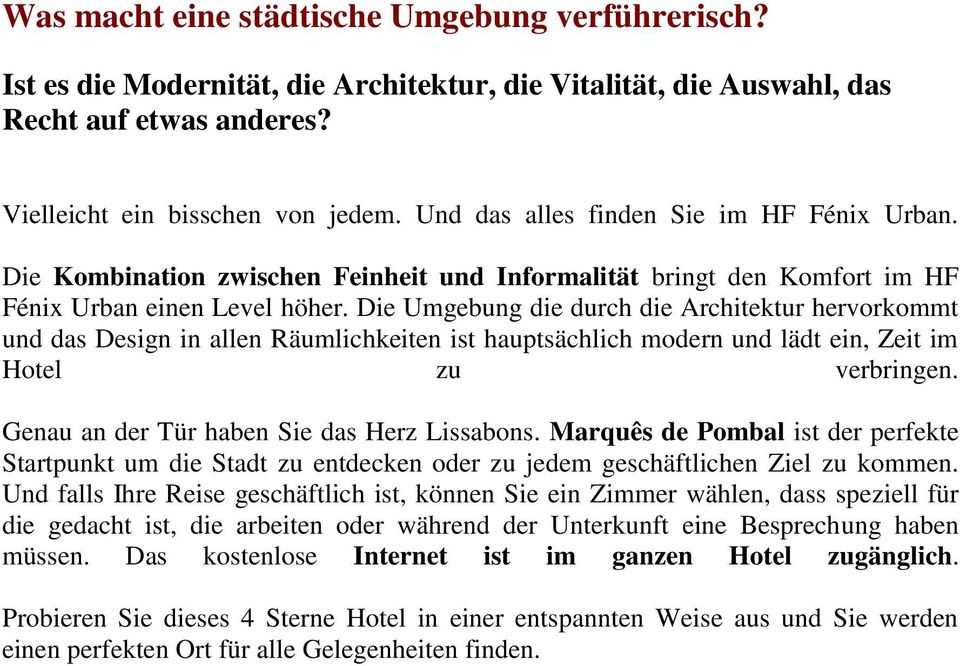 Was macht eine städtische Umgebung verführerisch?

Ist es die Modernität, die Architektur, die Vitalität, die Auswahl, das Recht auf etwas anderes?

Vielleicht ein bisschen von jedem. Und das alles finden Sie im HF Fénix Urban.

Die Kombination zwischen Feinheit und Informalität bringt den Komfort im HF Fénix Urban einen Level höher. Die Umgebung die durch die Architektur hervorkommt und das Design in allen Räumlichkeiten ist hauptsächlich modern und lädt ein, Zeit im Hotel zu verbringen.

Genau an der Tür haben Sie das Herz Lissabons. Marquês de Pombal ist der perfekte Startpunkt um die Stadt zu entdecken oder zu jedem geschäftlichen Ziel zu kommen. Und falls Ihre Reise geschäftlich ist, können Sie ein Zimmer wählen, dass speziell für die gedacht ist, die arbeiten oder während der Unterkunft eine Besprechung haben müssen. Das kostenlose Internet ist im ganzen Hotel zugänglich.

Probieren Sie dieses 4 Sterne Hotel in einer entspannten Weise aus und Sie werden einen perfekten Ort für alle Gelegenheiten finden.